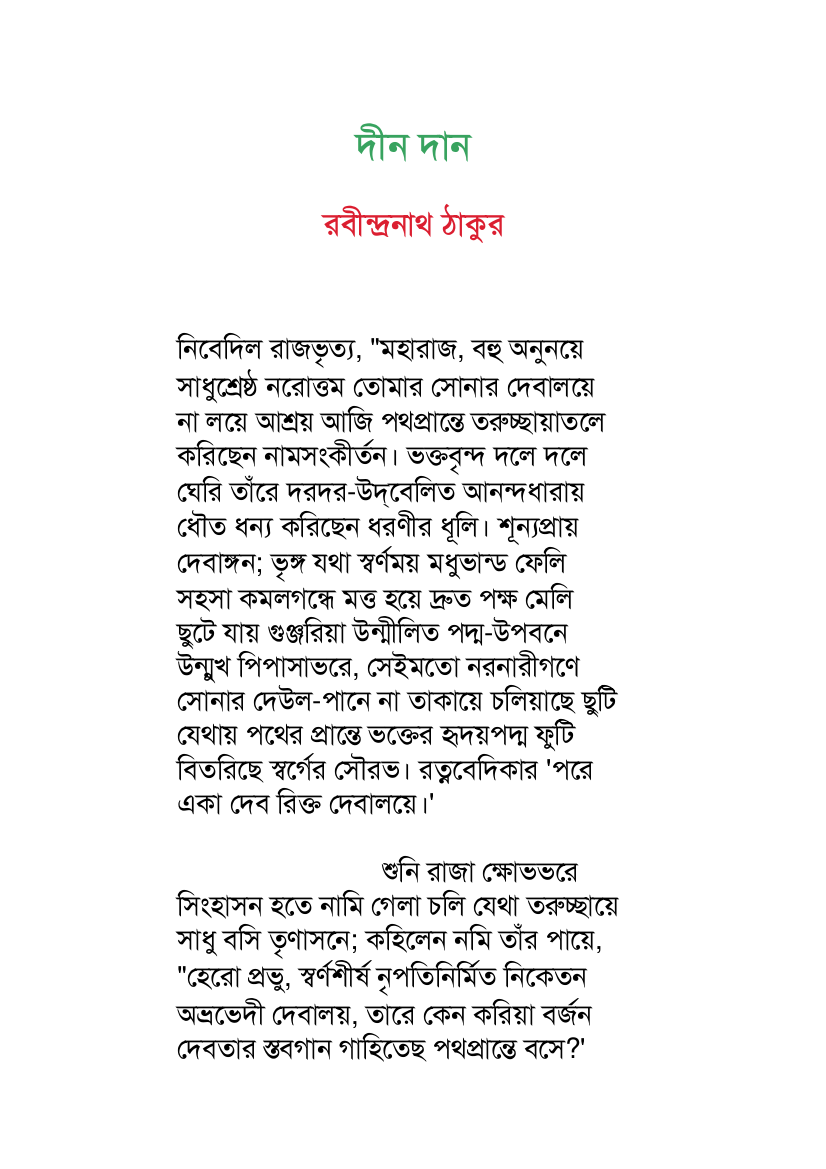 দীন দান

রবীন্দ্রনাথ ঠাকুর

নিবেদিল রাজভৃত্য, "মহারাজ, বহু অনুনয়ে
সাধুশ্রেষ্ঠ নরোত্তম তোমার সোনার দেবালয়ে
না লয়ে আশ্রয় আজি পথপ্রান্তে তরুচ্ছায়াতলে
করিছেন নামসংকীর্তন। ভক্তবৃন্দ দলে দলে
ঘেরি তাঁরে দরদর-উদ্‌বেলিত আনন্দধারায়
ধৌত ধন্য করিছেন ধরণীর ধূলি। শূন্যপ্রায়
দেবাঙ্গন; ভৃঙ্গ যথা স্বর্ণময় মধুভান্ড ফেলি
সহসা কমলগন্ধে মত্ত হয়ে দ্রুত পক্ষ মেলি
ছুটে যায় গুঞ্জরিয়া উন্মীলিত পদ্ম-উপবনে
উন্মুখ পিপাসাভরে, সেইমতো নরনারীগণে
সোনার দেউল-পানে না তাকায়ে চলিয়াছে ছুটি
যেথায় পথের প্রান্তে ভক্তের হৃদয়পদ্ম ফুটি
বিতরিছে স্বর্গের সৌরভ। রত্নবেদিকার 'পরে
একা দেব রিক্ত দেবালয়ে।'

শুনি রাজা ক্ষোভভরে
সিংহাসন হতে নামি গেলা চলি যেথা তরুচ্ছায়ে
সাধু বসি তৃণাসনে; কহিলেন নমি তাঁর পায়ে,
"হেরো প্রভু, স্বর্ণশীর্ষ নৃপতিনির্মিত নিকেতন
অভ্রভেদী দেবালয়, তারে কেন করিয়া বর্জন
দেবতার স্তবগান গাহিতেছ পথপ্রান্তে বসে?'